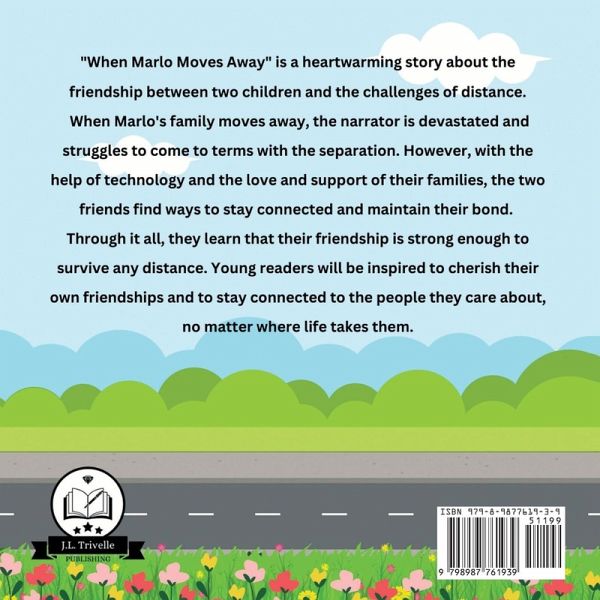 "When Marlo Moves Away" is a heartwarming story about the friendship between two children and the challenges of distance. When Marlo's family moves away, the narrator is devastated and struggles to come to terms with the separation. However, with the help of technology and the love and support of their families, the two friends find ways to stay connected and maintain their bond. Through it all, they learn that their friendship is strong enough to survive any distance. Young readers will be inspired to cherish their own friendships and to stay connected to the people they care about, no matter where life takes them.

J.L. Trivelle
PUBLISHING

ISBN 979-8-9877619-3-9
51199
9 798987 761939